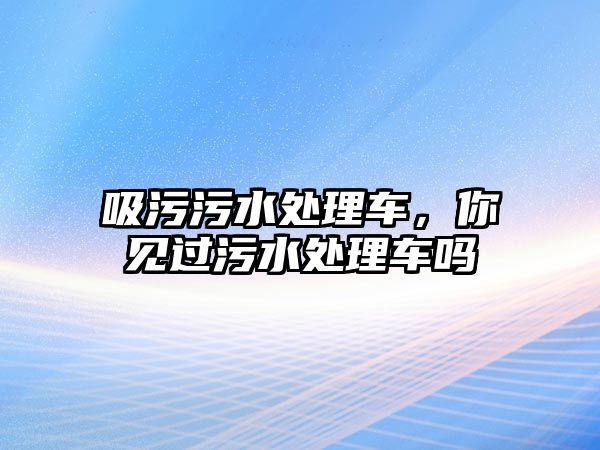 吸污污水处理车，你见过污水处理车吗